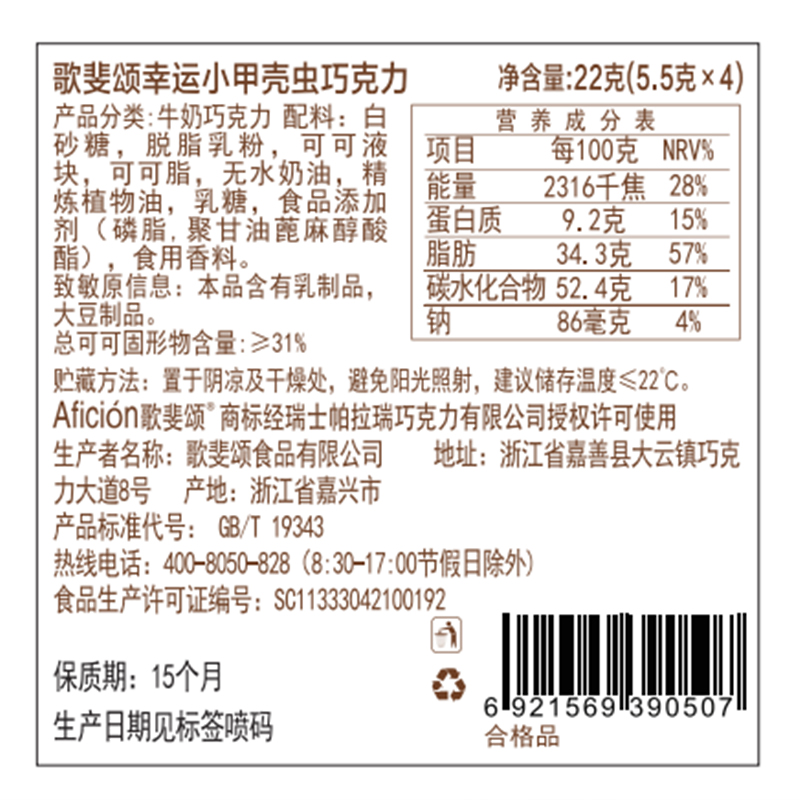 歌斐颂幸运小甲壳虫巧克力

净含量:22克(5.5克×4)

产品分类:牛奶巧克力 配料:白砂糖，脱脂乳粉，可可液块，可可脂，无水奶油，精炼植物油，乳糖，食品添加剂（磷脂，聚甘油蓖麻醇酸酯），食用香料。
致敏原信息:本品含有乳制品，大豆制品。
总可可固形物含量:≥31%

营养成分表

| 项目 | 每100克 | NRV% |
|---|---|---|
| 能量 | 2316千焦 | 28% |
| 蛋白质 | 9.2克 | 15% |
| 脂肪 | 34.3克 | 57% |
| 碳水化合物 | 52.4克 | 17% |
| 钠 | 86毫克 | 4% |

贮藏方法:置于阴凉及干燥处，避免阳光照射，建议储存温度≤22°C。
Afición歌斐颂® 商标经瑞士帕拉瑞巧克力有限公司授权许可使用
生产者名称:歌斐颂食品有限公司 地址:浙江省嘉善县大云镇巧克力大道8号 产地:浙江省嘉兴市
产品标准代号: GB/T 19343
热线电话:400-8050-828（8:30-17:00节假日除外）
食品生产许可证编号:SC11333042100192

保质期:15个月
生产日期见标签喷码

6 921569 390507
合格品